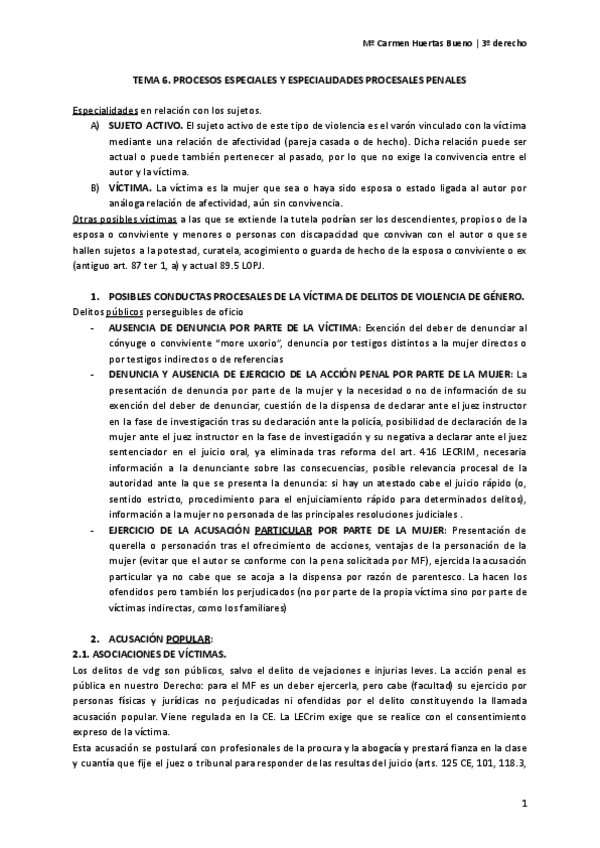 Mª Carmen Huertas Bueno | 3º derecho

TEMA 6. PROCESOS ESPECIALES Y ESPECIALIDADES PROCESALES PENALES

Especialidades en relación con los sujetos.

A) SUJETO ACTIVO. El sujeto activo de este tipo de violencia es el varón vinculado con la víctima mediante una relación de afectividad (pareja casada o de hecho). Dicha relación puede ser actual o puede también pertenecer al pasado, por lo que no exige la convivencia entre el autor y la víctima.

B) VÍCTIMA. La víctima es la mujer que sea o haya sido esposa o estado ligada al autor por análoga relación de afectividad, aún sin convivencia.

Otras posibles víctimas a las que se extiende la tutela podrían ser los descendientes, propios o de la esposa o conviviente y menores o personas con discapacidad que convivan con el autor o que se hallen sujetos a la potestad, curatela, acogimiento o guarda de hecho de la esposa o conviviente o ex (antiguo art. 87 ter 1, a) y actual 89.5 LOPJ.

1. POSIBLES CONDUCTAS PROCESALES DE LA VÍCTIMA DE DELITOS DE VIOLENCIA DE GÉNERO.

Delitos públicos perseguibles de oficio

- AUSENCIA DE DENUNCIA POR PARTE DE LA VÍCTIMA: Exención del deber de denunciar al cónyuge o conviviente "more uxorio", denuncia por testigos distintos a la mujer directos o por testigos indirectos o de referencias

- DENUNCIA Y AUSENCIA DE EJERCICIO DE LA ACCIÓN PENAL POR PARTE DE LA MUJER: La presentación de denuncia por parte de la mujer y la necesidad o no de información de su exención del deber de denunciar, cuestión de la dispensa de declarar ante el juez instructor en la fase de investigación tras su declaración ante la policía, posibilidad de declaración de la mujer ante el juez instructor en la fase de investigación y su negativa a declarar ante el juez sentenciador en el juicio oral, ya eliminada tras reforma del art. 416 LECRIM, necesaria información a la denunciante sobre las consecuencias, posible relevancia procesal de la autoridad ante la que se presenta la denuncia: si hay un atestado cabe el juicio rápido (o, sentido estricto, procedimiento para el enjuiciamiento rápido para determinados delitos), información a la mujer no personada de las principales resoluciones judiciales .

- EJERCICIO DE LA ACUSACIÓN PARTICULAR POR PARTE DE LA MUJER: Presentación de querella o personación tras el ofrecimiento de acciones, ventajas de la personación de la mujer (evitar que el autor se conforme con la pena solicitada por MF), ejercida la acusación particular ya no cabe que se acoja a la dispensa por razón de parentesco. La hacen los ofendidos pero también los perjudicados (no por parte de la propia víctima sino por parte de víctimas indirectas, como los familiares)

2. ACUSACIÓN POPULAR:

2.1. ASOCIACIONES DE VÍCTIMAS.

Los delitos de vdg son públicos, salvo el delito de vejaciones e injurias leves. La acción penal es pública en nuestro Derecho: para el MF es un deber ejercerla, pero cabe (facultad) su ejercicio por personas físicas y jurídicas no perjudicadas ni ofendidas por el delito constituyendo la llamada acusación popular. Viene regulada en la CE. La LECrim exige que se realice con el consentimiento expreso de la víctima.

Esta acusación se postulará con profesionales de la procura y la abogacía y prestará fianza en la clase y cuantía que fije el juez o tribunal para responder de las resultas del juicio (arts. 125 CE, 101, 118.3,

1